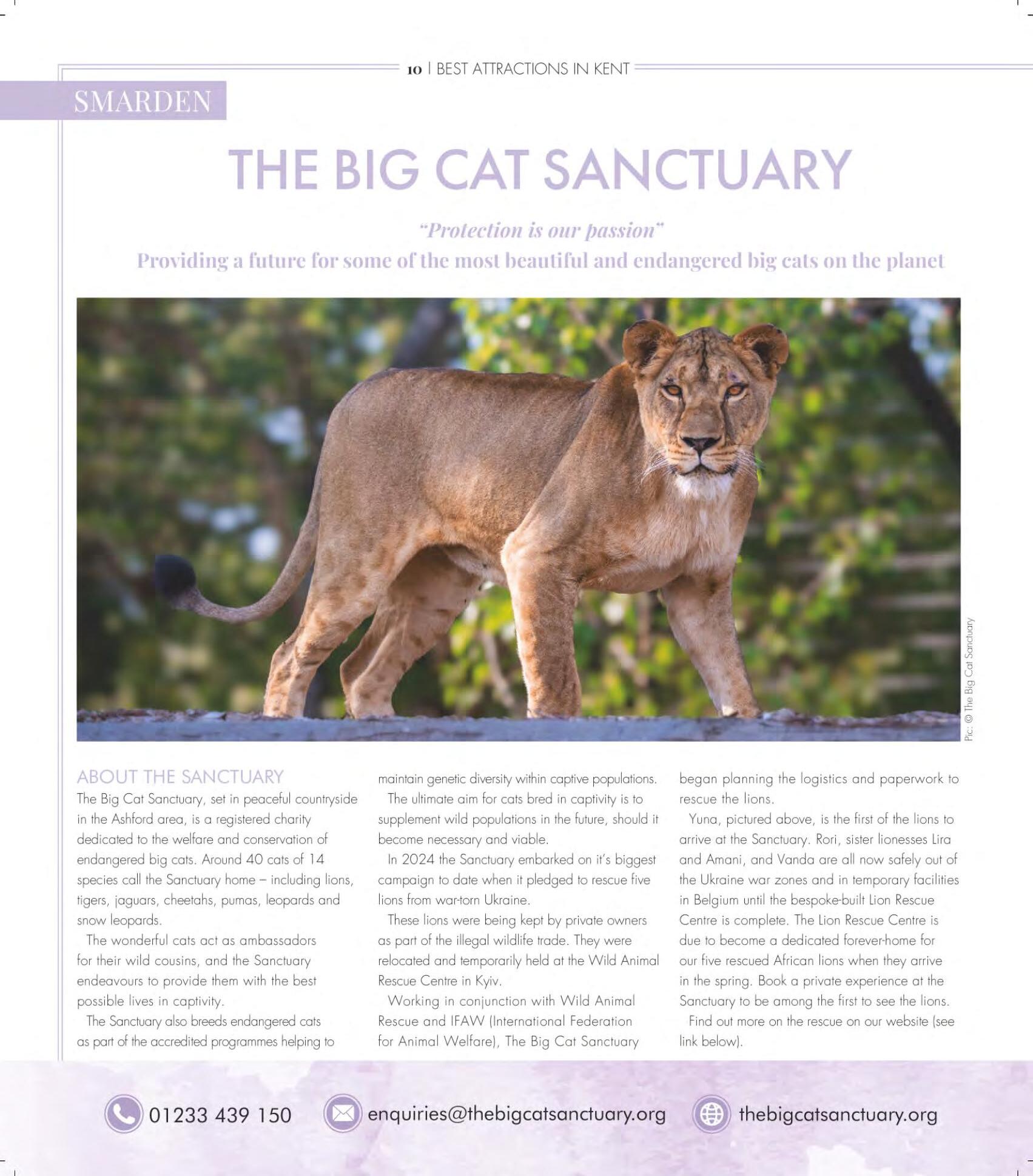 10 | BEST ATTRACTIONS IN KENT

SMARDEN

THE BIG CAT SANCTUARY

"Protection is our passion"
Providing a future for some of the most beautiful and endangered big cats on the planet

Pic: © The Big Cat Sanctuary

ABOUT THE SANCTUARY
The Big Cat Sanctuary, set in peaceful countryside in the Ashford area, is a registered charity dedicated to the welfare and conservation of endangered big cats. Around 40 cats of 14 species call the Sanctuary home – including lions, tigers, jaguars, cheetahs, pumas, leopards and snow leopards.

The wonderful cats act as ambassadors for their wild cousins, and the Sanctuary endeavours to provide them with the best possible lives in captivity.

The Sanctuary also breeds endangered cats as part of the accredited programmes helping to maintain genetic diversity within captive populations.

The ultimate aim for cats bred in captivity is to supplement wild populations in the future, should it become necessary and viable.

In 2024 the Sanctuary embarked on it's biggest campaign to date when it pledged to rescue five lions from war-torn Ukraine.

These lions were being kept by private owners as part of the illegal wildlife trade. They were relocated and temporarily held at the Wild Animal Rescue Centre in Kyiv.

Working in conjunction with Wild Animal Rescue and IFAW (International Federation for Animal Welfare), The Big Cat Sanctuary began planning the logistics and paperwork to rescue the lions.

Yuna, pictured above, is the first of the lions to arrive at the Sanctuary. Rori, sister lionesses Lira and Amani, and Vanda are all now safely out of the Ukraine war zones and in temporary facilities in Belgium until the bespoke-built Lion Rescue Centre is complete. The Lion Rescue Centre is due to become a dedicated forever-home for our five rescued African lions when they arrive in the spring. Book a private experience at the Sanctuary to be among the first to see the lions.

Find out more on the rescue on our website (see link below).

01233 439 150 enquiries@thebigcatsanctuary.org thebigcatsanctuary.org